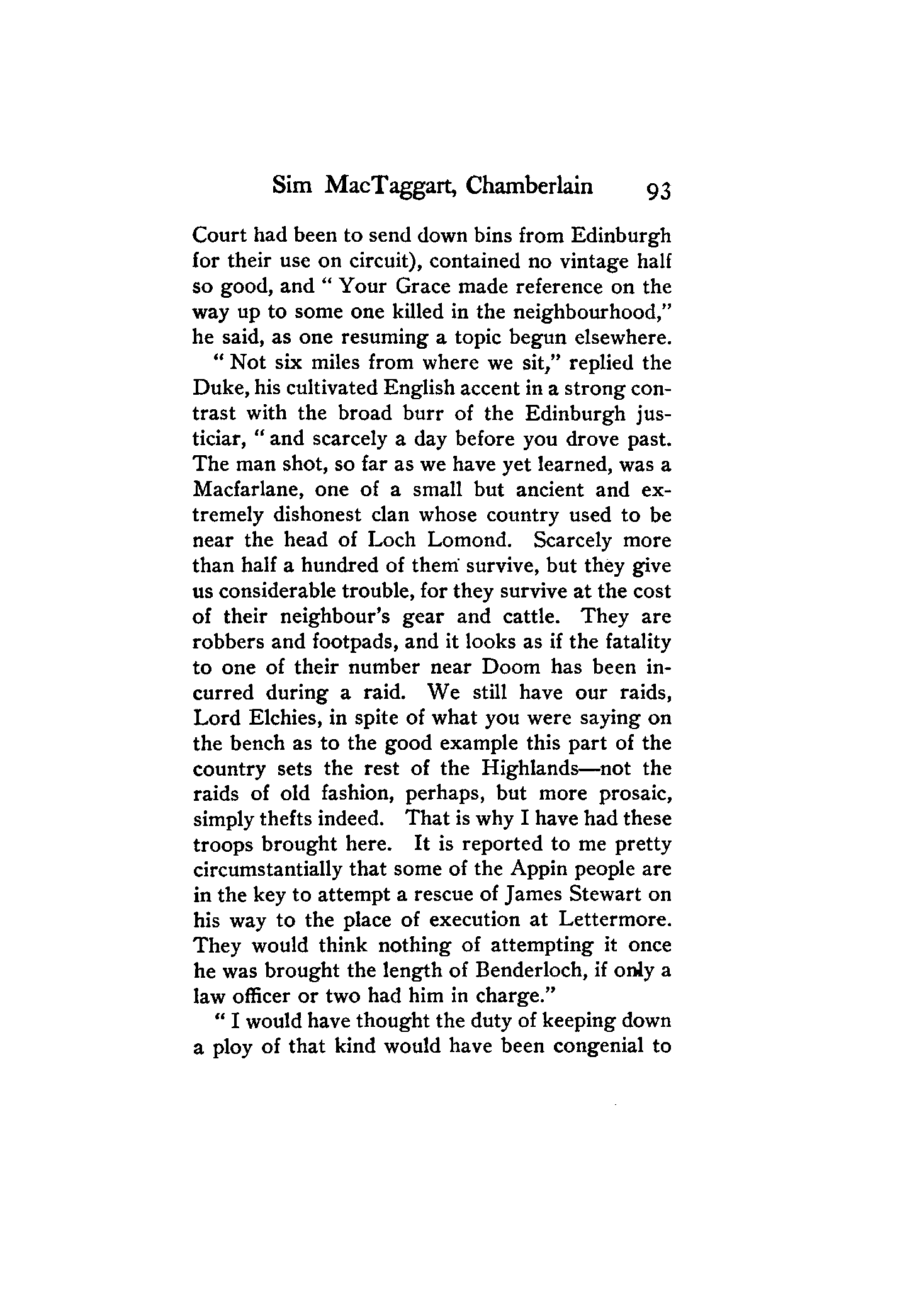 Sim MacTaggart, Chamberlain 93

Court had been to send down bins from Edinburgh for their use on circuit), contained no vintage half so good, and " Your Grace made reference on the way up to some one killed in the neighbourhood," he said, as one resuming a topic begun elsewhere.

" Not six miles from where we sit," replied the Duke, his cultivated English accent in a strong contrast with the broad burr of the Edinburgh justiciar, " and scarcely a day before you drove past. The man shot, so far as we have yet learned, was a Macfarlane, one of a small but ancient and extremely dishonest clan whose country used to be near the head of Loch Lomond. Scarcely more than half a hundred of them survive, but they give us considerable trouble, for they survive at the cost of their neighbour's gear and cattle. They are robbers and footpads, and it looks as if the fatality to one of their number near Doom has been incurred during a raid. We still have our raids, Lord Elchies, in spite of what you were saying on the bench as to the good example this part of the country sets the rest of the Highlands—not the raids of old fashion, perhaps, but more prosaic, simply thefts indeed. That is why I have had these troops brought here. It is reported to me pretty circumstantially that some of the Appin people are in the key to attempt a rescue of James Stewart on his way to the place of execution at Lettermore. They would think nothing of attempting it once he was brought the length of Benderloch, if only a law officer or two had him in charge."

" I would have thought the duty of keeping down a ploy of that kind would have been congenial to